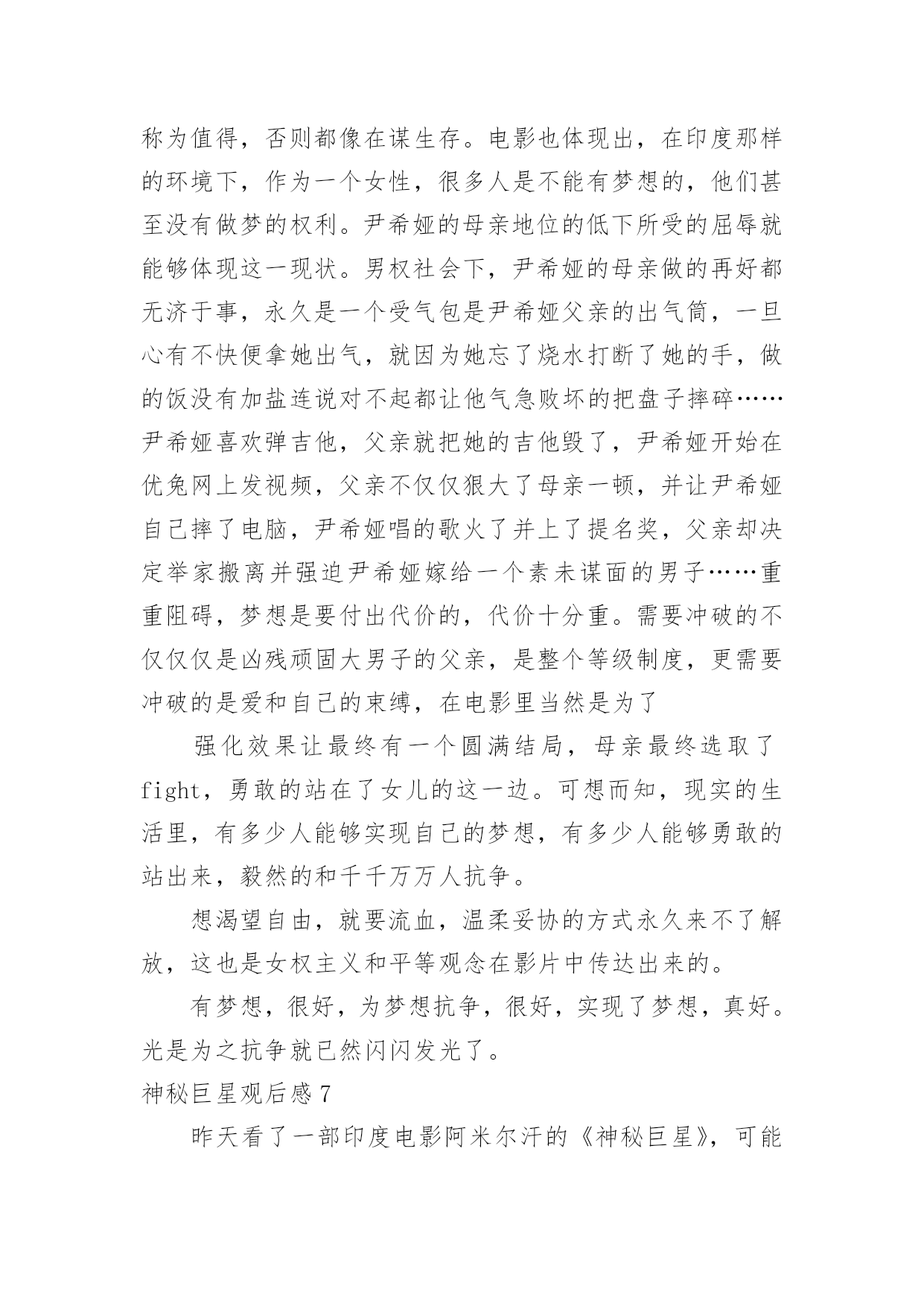 称为值得，否则都像在谋生存。电影也体现出，在印度那样的环境下，作为一个女性，很多人是不能有梦想的，他们甚至没有做梦的权利。尹希娅的母亲地位的低下所受的屈辱就能够体现这一现状。男权社会下，尹希娅的母亲做的再好都无济于事，永久是一个受气包是尹希娅父亲的出气筒，一旦心有不快便拿她出气，就因为她忘了烧水打断了她的手，做的饭没有加盐连说对不起都让他气急败坏的把盘子摔碎……尹希娅喜欢弹吉他，父亲就把她的吉他毁了，尹希娅开始在优兔网上发视频，父亲不仅仅狠大了母亲一顿，并让尹希娅自己摔了电脑，尹希娅唱的歌火了并上了提名奖，父亲却决定举家搬离并强迫尹希娅嫁给一个素未谋面的男子……重重阻碍，梦想是要付出代价的，代价十分重。需要冲破的不仅仅仅是凶残顽固大男子的父亲，是整个等级制度，更需要冲破的是爱和自己的束缚，在电影里当然是为了

强化效果让最终有一个圆满结局，母亲最终选取了fight，勇敢的站在了女儿的这一边。可想而知，现实的生活里，有多少人能够实现自己的梦想，有多少人能够勇敢的站出来，毅然的和千千万万人抗争。

想渴望自由，就要流血，温柔妥协的方式永久来不了解放，这也是女权主义和平等观念在影片中传达出来的。

有梦想，很好，为梦想抗争，很好，实现了梦想，真好。光是为之抗争就已然闪闪发光了。

神秘巨星观后感7

昨天看了一部印度电影阿米尔汗的《神秘巨星》，可能